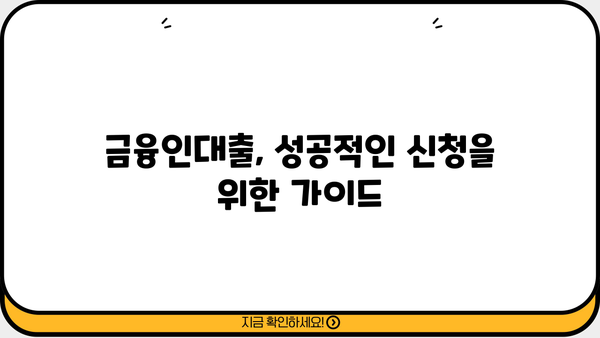 금융인대출, 성공적인 신청을 위한 가이드

지금 확인하세요!